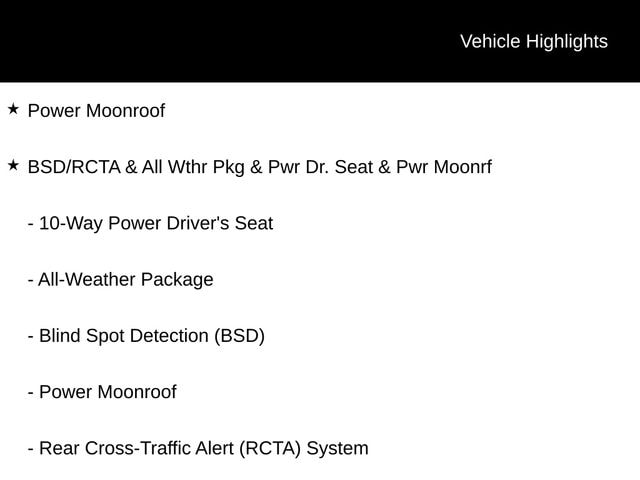 Vehicle Highlights

★ Power Moonroof

★ BSD/RCTA & All Wthr Pkg & Pwr Dr. Seat & Pwr Moonrf

- 10-Way Power Driver's Seat

- All-Weather Package

- Blind Spot Detection (BSD)

- Power Moonroof

- Rear Cross-Traffic Alert (RCTA) System